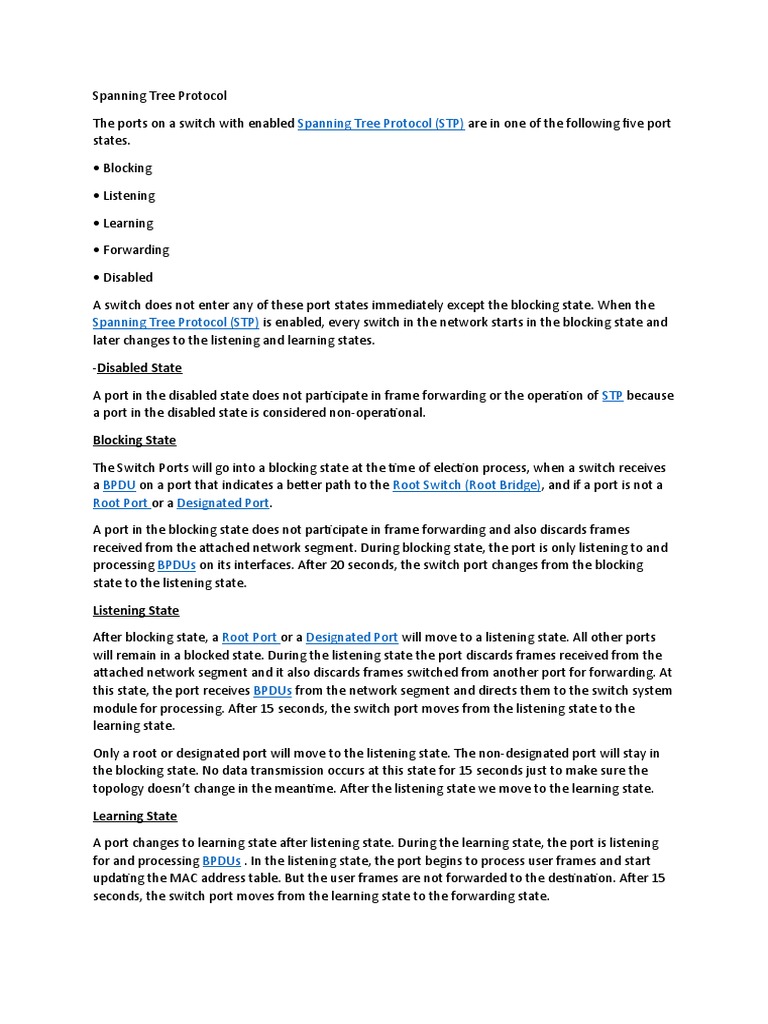 Spanning Tree Protocol

The ports on a switch with enabled Spanning Tree Protocol (STP) are in one of the following five port states.

• Blocking

• Listening

• Learning

• Forwarding

• Disabled

A switch does not enter any of these port states immediately except the blocking state. When the Spanning Tree Protocol (STP) is enabled, every switch in the network starts in the blocking state and later changes to the listening and learning states.

-Disabled State

A port in the disabled state does not participate in frame forwarding or the operation of STP because a port in the disabled state is considered non-operational.

Blocking State

The Switch Ports will go into a blocking state at the time of election process, when a switch receives a BPDU on a port that indicates a better path to the Root Switch (Root Bridge), and if a port is not a Root Port or a Designated Port.

A port in the blocking state does not participate in frame forwarding and also discards frames received from the attached network segment. During blocking state, the port is only listening to and processing BPDUs on its interfaces. After 20 seconds, the switch port changes from the blocking state to the listening state.

Listening State

After blocking state, a Root Port or a Designated Port will move to a listening state. All other ports will remain in a blocked state. During the listening state the port discards frames received from the attached network segment and it also discards frames switched from another port for forwarding. At this state, the port receives BPDUs from the network segment and directs them to the switch system module for processing. After 15 seconds, the switch port moves from the listening state to the learning state.

Only a root or designated port will move to the listening state. The non-designated port will stay in the blocking state. No data transmission occurs at this state for 15 seconds just to make sure the topology doesn't change in the meantime. After the listening state we move to the learning state.

Learning State

A port changes to learning state after listening state. During the learning state, the port is listening for and processing BPDUs . In the listening state, the port begins to process user frames and start updating the MAC address table. But the user frames are not forwarded to the destination. After 15 seconds, the switch port moves from the learning state to the forwarding state.